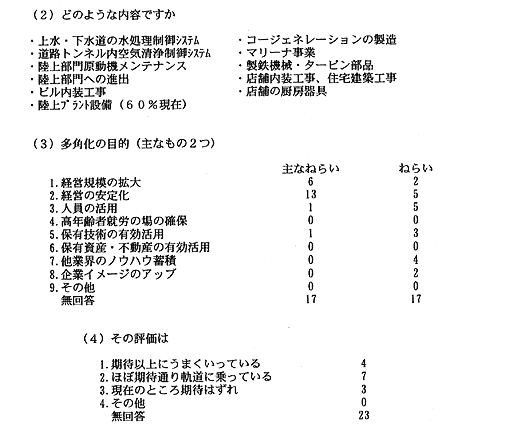 （2）どのような内容ですか

・上水・下水道の水処理制御ｼｽﾃﾑ
・道路トンネル内空気清浄制御ｼｽﾃﾑ
・陸上部門原動機メンテナンス
・陸上部門への進出
・ビル内装工事
・陸上ﾌﾟﾗﾝﾄ設備（６０％現在）

・コージェネレーションの製造
・マリーナ事業
・製鉄機械・タービン部品
・店舗内装工事、住宅建築工事
・店舗の厨房器具

（3）多角化の目的（主なもの２つ）

| | 主なねらい | ねらい |
|---|---|---|
| 1.経営規模の拡大 | 6 | 2 |
| 2.経営の安定化 | 13 | 5 |
| 3.人員の活用 | 1 | 5 |
| 4.高年齢者就労の場の確保 | 0 | 0 |
| 5.保有技術の有効活用 | 1 | 3 |
| 6.保有資産・不動産の有効活用 | 0 | 0 |
| 7.他業界のノウハウ蓄積 | 0 | 4 |
| 8.企業イメージのアップ | 0 | 2 |
| 9.その他 | 0 | 0 |
| 無回答 | 17 | 17 |

（4）その評価は

| | |
|---|---|
| 1.期待以上にうまくいっている | 4 |
| 2.ほぼ期待通り軌道に乗っている | 7 |
| 3.現在のところ期待はずれ | 3 |
| 4.その他 | 0 |
| 無回答 | 23 |